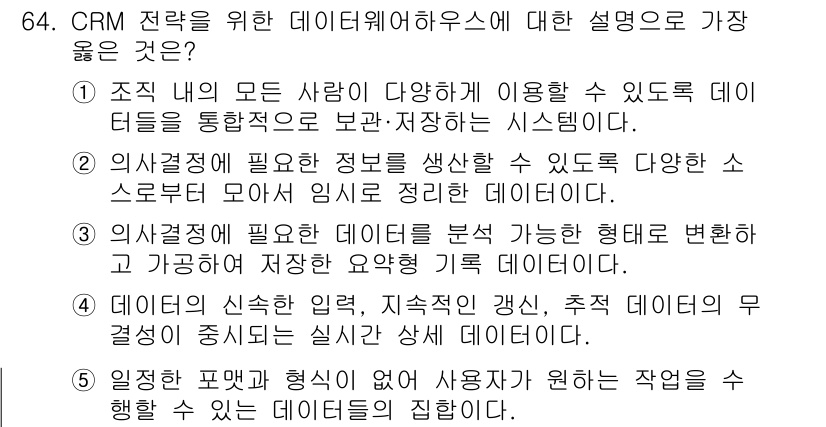 64. CRM 전략을 위한 데이터웨어하우스에 대한 설명으로 가장 옳은 것은?

① 조직 내의 모든 사람이 다양하게 이용할 수 있도록 데이터들을 통합적으로 보관·저장하는 시스템이다.

② 의사결정에 필요한 정보를 생산할 수 있도록 다양한 소스로부터 모아서 임시로 정리한 데이터이다.

③ 의사결정에 필요한 데이터를 분석 가능한 형태로 변환하고 가공하여 저장한 요약형 기록 데이터이다.

④ 데이터의 신속한 입력, 지속적인 갱신, 추적 데이터의 무결성이 중시되는 실시간 상세 데이터이다.

⑤ 일정한 포맷과 형식이 없어 사용자가 원하는 작업을 수행할 수 있는 데이터들의 집합이다.